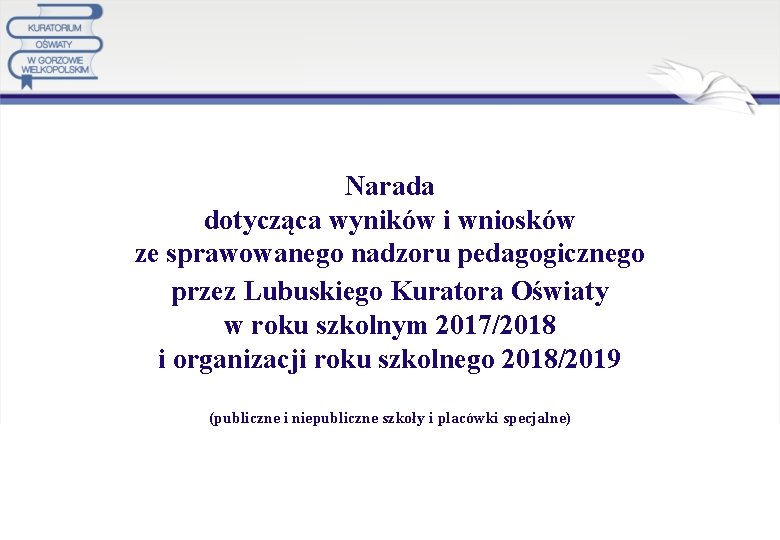 KURATORIUM
OŚWIATY
W GORZOWIE
WIELKOPOLSKIM

Narada
dotycząca wyników i wniosków
ze sprawowanego nadzoru pedagogicznego
przez Lubuskiego Kuratora Oświaty
w roku szkolnym 2017/2018
i organizacji roku szkolnego 2018/2019

(publiczne i niepubliczne szkoły i placówki specjalne)